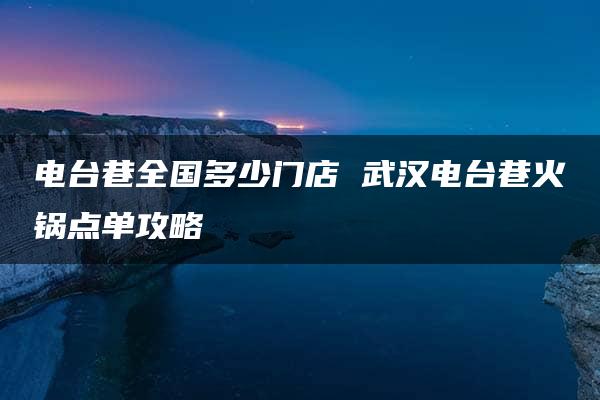 电台巷全国多少门店 武汉电台巷火锅点单攻略